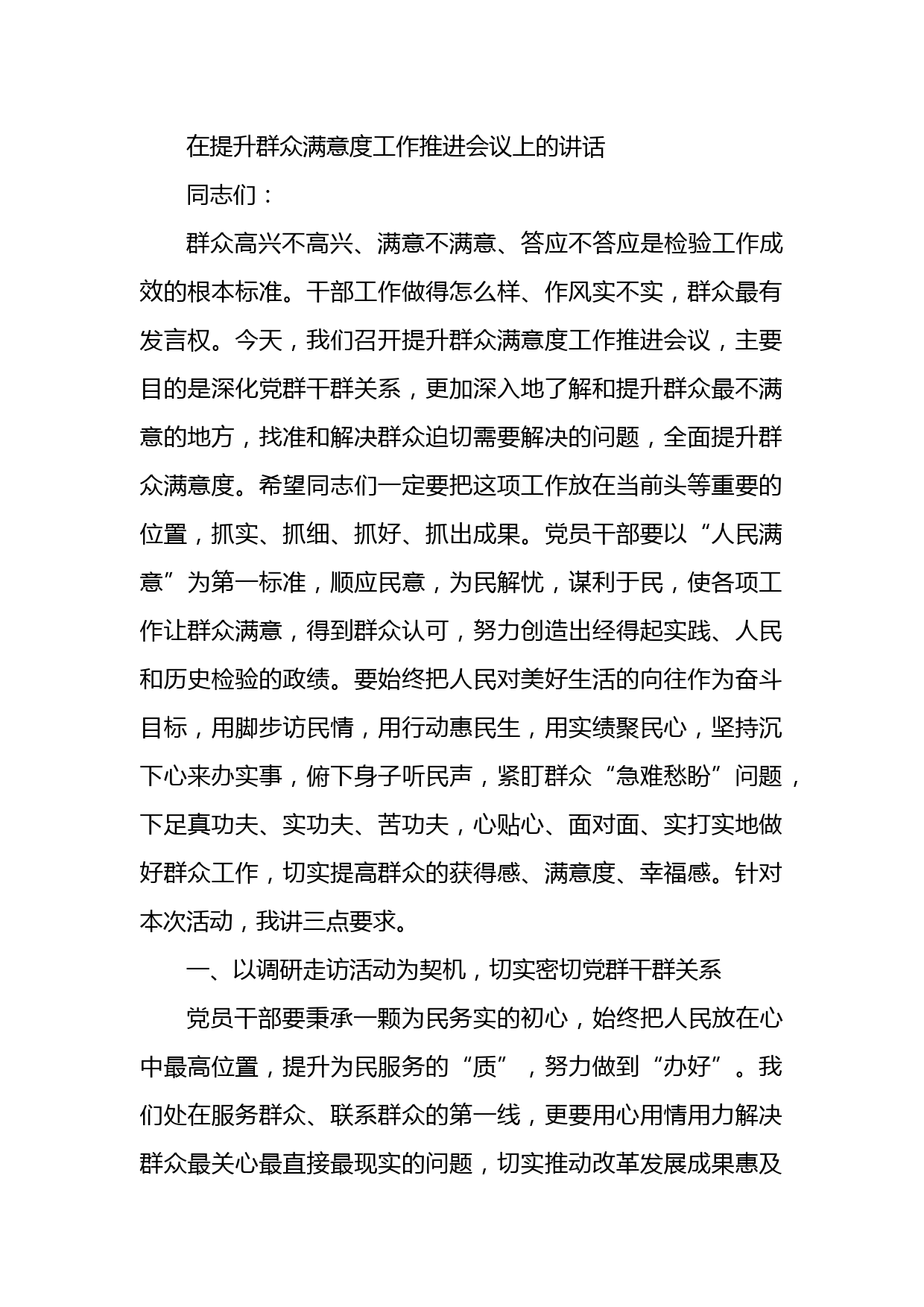 在提升群众满意度工作推进会议上的讲话

同志们：

群众高兴不高兴、满意不满意、答应不答应是检验工作成效的根本标准。干部工作做得怎么样、作风实不实，群众最有发言权。今天，我们召开提升群众满意度工作推进会议，主要目的是深化党群干群关系，更加深入地了解和提升群众最不满意的地方，找准和解决群众迫切需要解决的问题，全面提升群众满意度。希望同志们一定要把这项工作放在当前头等重要的位置，抓实、抓细、抓好、抓出成果。党员干部要以“人民满意”为第一标准，顺应民意，为民解忧，谋利于民，使各项工作让群众满意，得到群众认可，努力创造出经得起实践、人民和历史检验的政绩。要始终把人民对美好生活的向往作为奋斗目标，用脚步访民情，用行动惠民生，用实绩聚民心，坚持沉下心来办实事，俯下身子听民声，紧盯群众“急难愁盼”问题，下足真功夫、实功夫、苦功夫，心贴心、面对面、实打实地做好群众工作，切实提高群众的获得感、满意度、幸福感。针对本次活动，我讲三点要求。

一、以调研走访活动为契机，切实密切党群干群关系

党员干部要秉承一颗为民务实的初心，始终把人民放在心中最高位置，提升为民服务的“质”，努力做到“办好”。我们处在服务群众、联系群众的第一线，更要用心用情用力解决群众最关心最直接最现实的问题，切实推动改革发展成果惠及